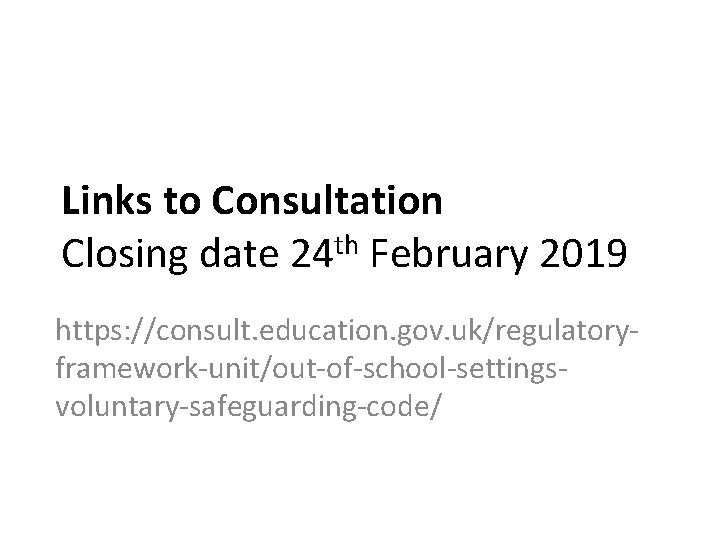 Links to Consultation
Closing date 24th February 2019

https://consult.education.gov.uk/regulatory-framework-unit/out-of-school-settings-voluntary-safeguarding-code/